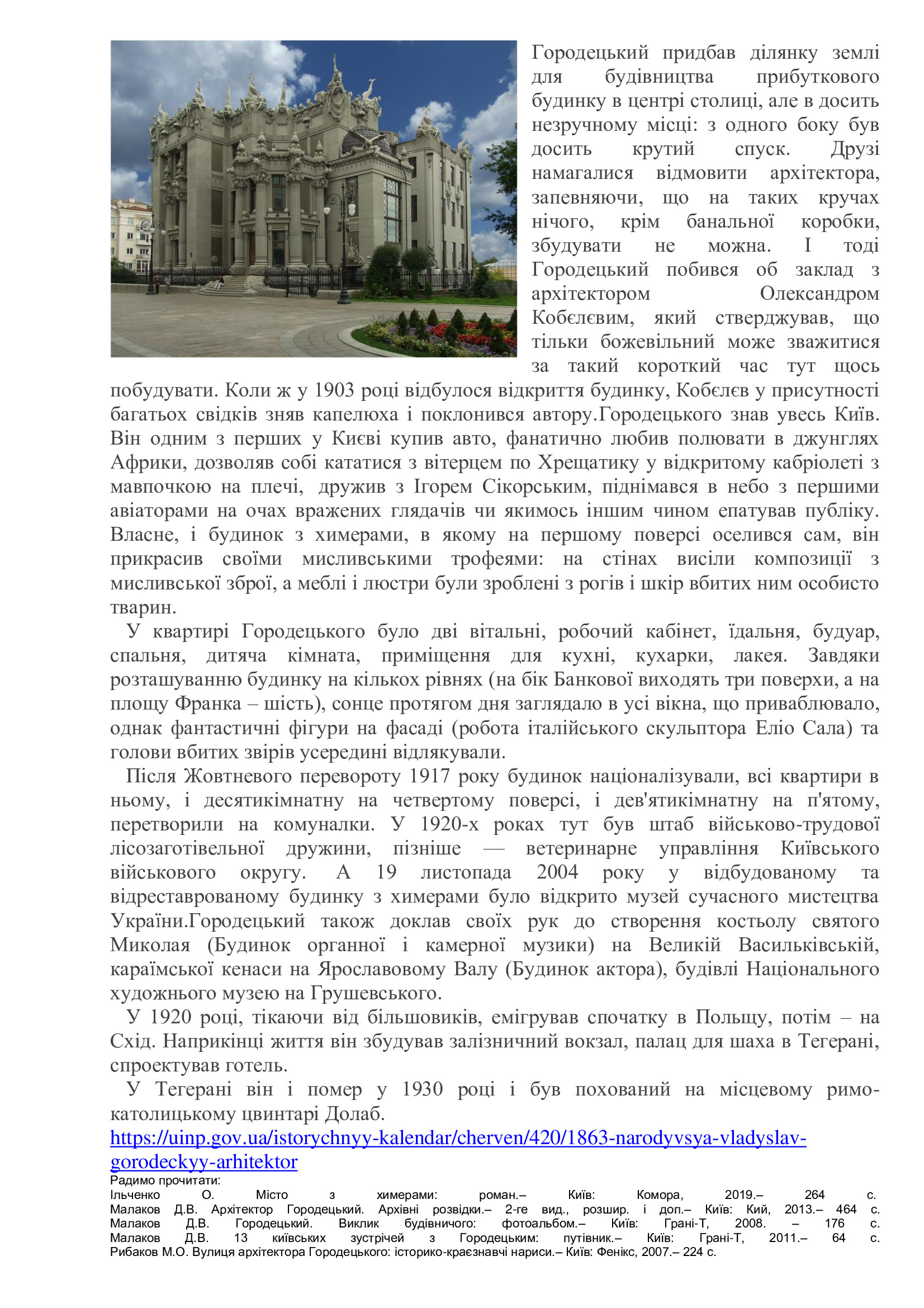 Городецький придбав ділянку землі для будівництва прибуткового будинку в центрі столиці, але в досить незручному місці: з одного боку був досить крутий спуск. Друзі намагалися відмовити архітектора, запевняючи, що на таких кручах нічого, крім банальної коробки, збудувати не можна. І тоді Городецький побився об заклад з архітектором Олександром Кобєлєвим, який стверджував, що тільки божевільний може зважитися за такий короткий час тут щось побудувати. Коли ж у 1903 році відбулося відкриття будинку, Кобєлєв у присутності багатьох свідків зняв капелюха і поклонився автору.Городецького знав увесь Київ. Він одним з перших у Києві купив авто, фанатично любив полювати в джунглях Африки, дозволяв собі кататися з вітерцем по Хрещатику у відкритому кабріолеті з мавпочкою на плечі, дружив з Ігорем Сікорським, піднімався в небо з першими авіаторами на очах вражених глядачів чи якимось іншим чином епатував публіку. Власне, і будинок з химерами, в якому на першому поверсі оселився сам, він прикрасив своїми мисливськими трофеями: на стінах висіли композиції з мисливської зброї, а меблі і люстри були зроблені з рогів і шкір вбитих ним особисто тварин.

У квартирі Городецького було дві вітальні, робочий кабінет, їдальня, будуар, спальня, дитяча кімната, приміщення для кухні, кухарки, лакея. Завдяки розташуванню будинку на кількох рівнях (на бік Банкової виходять три поверхи, а на площу Франка – шість), сонце протягом дня заглядало в усі вікна, що приваблювало, однак фантастичні фігури на фасаді (робота італійського скульптора Еліо Сала) та голови вбитих звірів усередині відлякували.

Після Жовтневого перевороту 1917 року будинок націоналізували, всі квартири в ньому, і десятикімнатну на четвертому поверсі, і дев'ятикімнатну на п'ятому, перетворили на комуналки. У 1920-х роках тут був штаб військово-трудової лісозаготівельної дружини, пізніше — ветеринарне управління Київського військового округу. А 19 листопада 2004 року у відбудованому та відреставрованому будинку з химерами було відкрито музей сучасного мистецтва України.Городецький також доклав своїх рук до створення костьолу святого Миколая (Будинок органної і камерної музики) на Великій Васильківській, караїмської кенаси на Ярославовому Валу (Будинок актора), будівлі Національного художнього музею на Грушевського.

У 1920 році, тікаючи від більшовиків, емігрував спочатку в Польщу, потім – на Схід. Наприкінці життя він збудував залізничний вокзал, палац для шаха в Тегерані, спроектував готель.

У Тегерані він і помер у 1930 році і був похований на місцевому римо-католицькому цвинтарі Долаб.

https://uinp.gov.ua/istorychnyy-kalendar/cherven/420/1863-narodyvsya-vladyslav-gorodeckyy-arhitektor

Радимо прочитати:
Ільченко О. Місто з химерами: роман.– Київ: Комора, 2019.– 264 с.
Малаков Д.В. Архітектор Городецький. Архівні розвідки.– 2-ге вид., розшир. і доп.– Київ: Кий, 2013.– 464 с.
Малаков Д.В. Городецький. Виклик будівничого: фотоальбом.– Київ: Грані-Т, 2008. – 176 с.
Малаков Д.В. 13 київських зустрічей з Городецьким: путівник.– Київ: Грані-Т, 2011.– 64 с.
Рибаков М.О. Вулиця архітектора Городецького: історико-краєзнавчі нариси.– Київ: Фенікс, 2007.– 224 с.